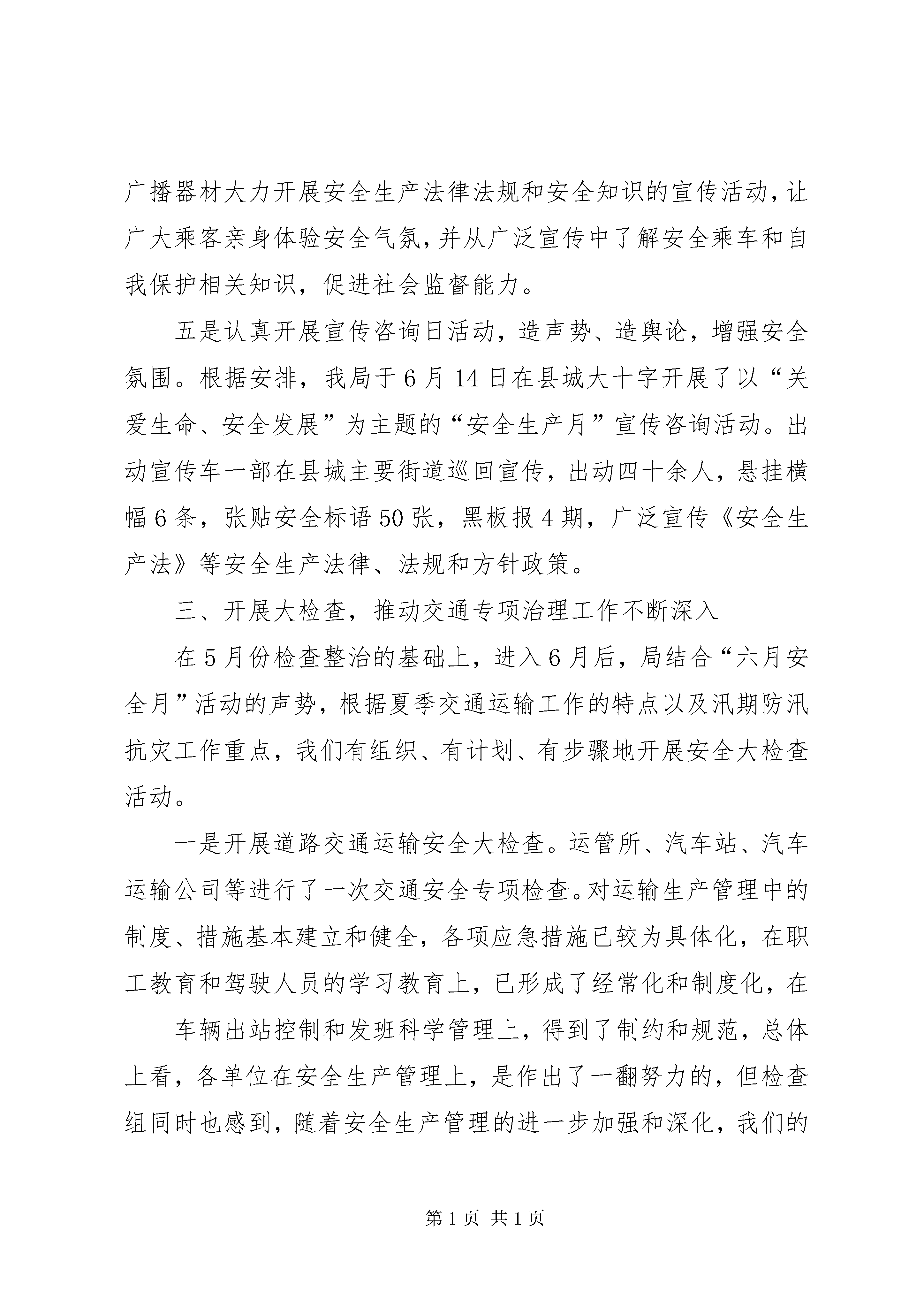 广播器材大力开展安全生产法律法规和安全知识的宣传活动，让广大乘客亲身体验安全气氛，并从广泛宣传中了解安全乘车和自我保护相关知识，促进社会监督能力。

五是认真开展宣传咨询日活动，造声势、造舆论，增强安全氛围。根据安排，我局于6月14日在县城大十字开展了以“关爱生命、安全发展”为主题的“安全生产月”宣传咨询活动。出动宣传车一部在县城主要街道巡回宣传，出动四十余人，悬挂横幅6条，张贴安全标语50张，黑板报4期，广泛宣传《安全生产法》等安全生产法律、法规和方针政策。

三、开展大检查，推动交通专项治理工作不断深入

在5月份检查整治的基础上，进入6月后，局结合“六月安全月”活动的声势，根据夏季交通运输工作的特点以及汛期防汛抗灾工作重点，我们有组织、有计划、有步骤地开展安全大检查活动。

一是开展道路交通运输安全大检查。运管所、汽车站、汽车运输公司等进行了一次交通安全专项检查。对运输生产管理中的制度、措施基本建立和健全，各项应急措施已较为具体化，在职工教育和驾驶人员的学习教育上，已形成了经常化和制度化，在

车辆出站控制和发班科学管理上，得到了制约和规范，总体上看，各单位在安全生产管理上，是作出了一翻努力的，但检查组同时也感到，随着安全生产管理的进一步加强和深化，我们的

第1页 共1页